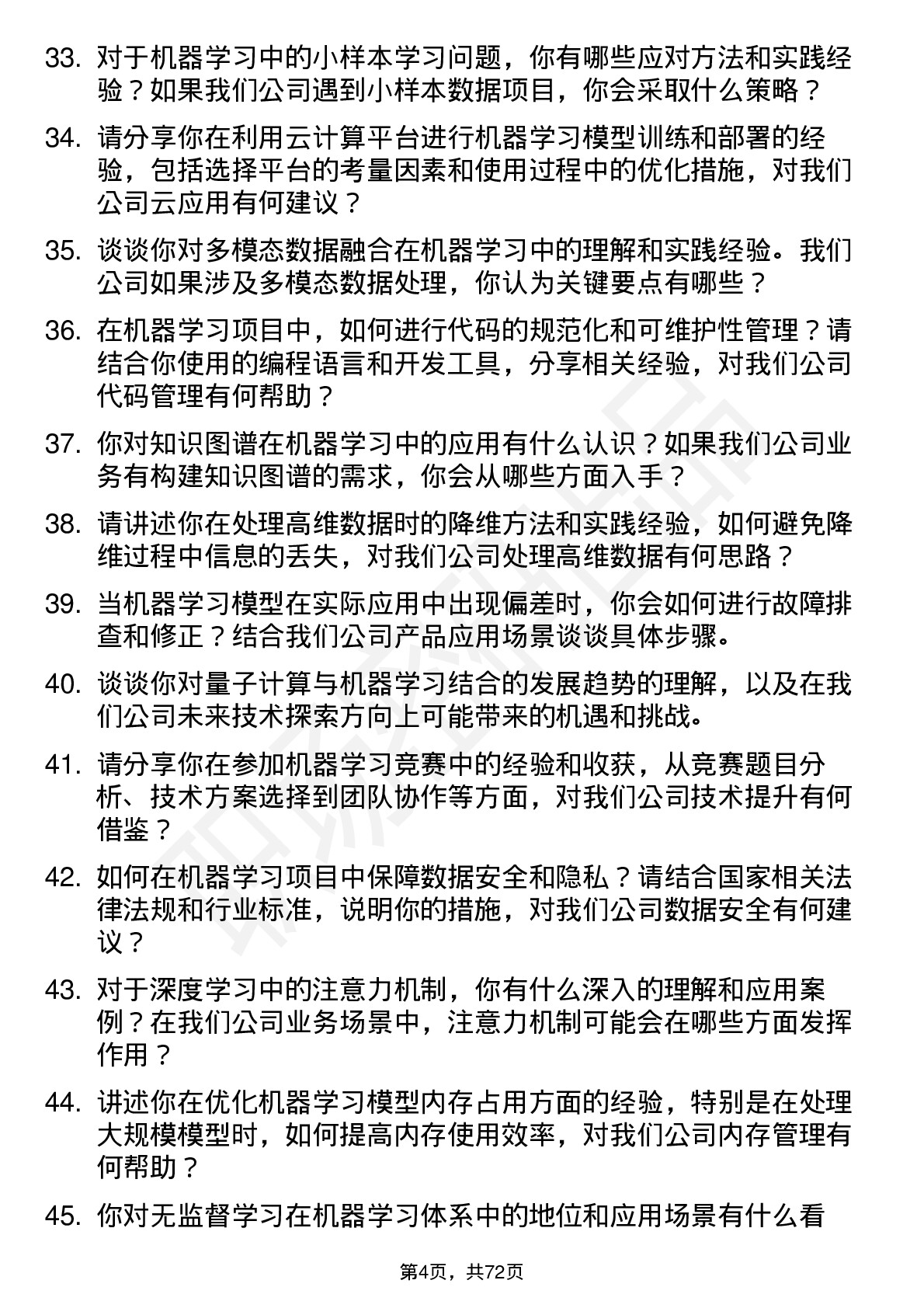 33. 对于机器学习中的小样本学习问题，你有哪些应对方法和实践经验？如果我们公司遇到小样本数据项目，你会采取什么策略？

34. 请分享你在利用云计算平台进行机器学习模型训练和部署的经验，包括选择平台的考量因素和使用过程中的优化措施，对我们公司云应用有何建议？

35. 谈谈你对多模态数据融合在机器学习中的理解和实践经验。我们公司如果涉及多模态数据处理，你认为关键要点有哪些？

36. 在机器学习项目中，如何进行代码的规范化和可维护性管理？请结合你使用的编程语言和开发工具，分享相关经验，对我们公司代码管理有何帮助？

37. 你对知识图谱在机器学习中的应用有什么认识？如果我们公司业务有构建知识图谱的需求，你会从哪些方面入手？

38. 请讲述你在处理高维数据时的降维方法和实践经验，如何避免降维过程中信息的丢失，对我们公司处理高维数据有何思路？

39. 当机器学习模型在实际应用中出现偏差时，你会如何进行故障排查和修正？结合我们公司产品应用场景谈谈具体步骤。

40. 谈谈你对量子计算与机器学习结合的发展趋势的理解，以及在我们公司未来技术探索方向上可能带来的机遇和挑战。

41. 请分享你在参加机器学习竞赛中的经验和收获，从竞赛题目分析、技术方案选择到团队协作等方面，对我们公司技术提升有何借鉴？

42. 如何在机器学习项目中保障数据安全和隐私？请结合国家相关法律法规和行业标准，说明你的措施，对我们公司数据安全有何建议？

43. 对于深度学习中的注意力机制，你有什么深入的理解和应用案例？在我们公司业务场景中，注意力机制可能会在哪些方面发挥作用？

44. 讲述你在优化机器学习模型内存占用方面的经验，特别是在处理大规模模型时，如何提高内存使用效率，对我们公司内存管理有何帮助？

45. 你对无监督学习在机器学习体系中的地位和应用场景有什么看

第4页，共72页